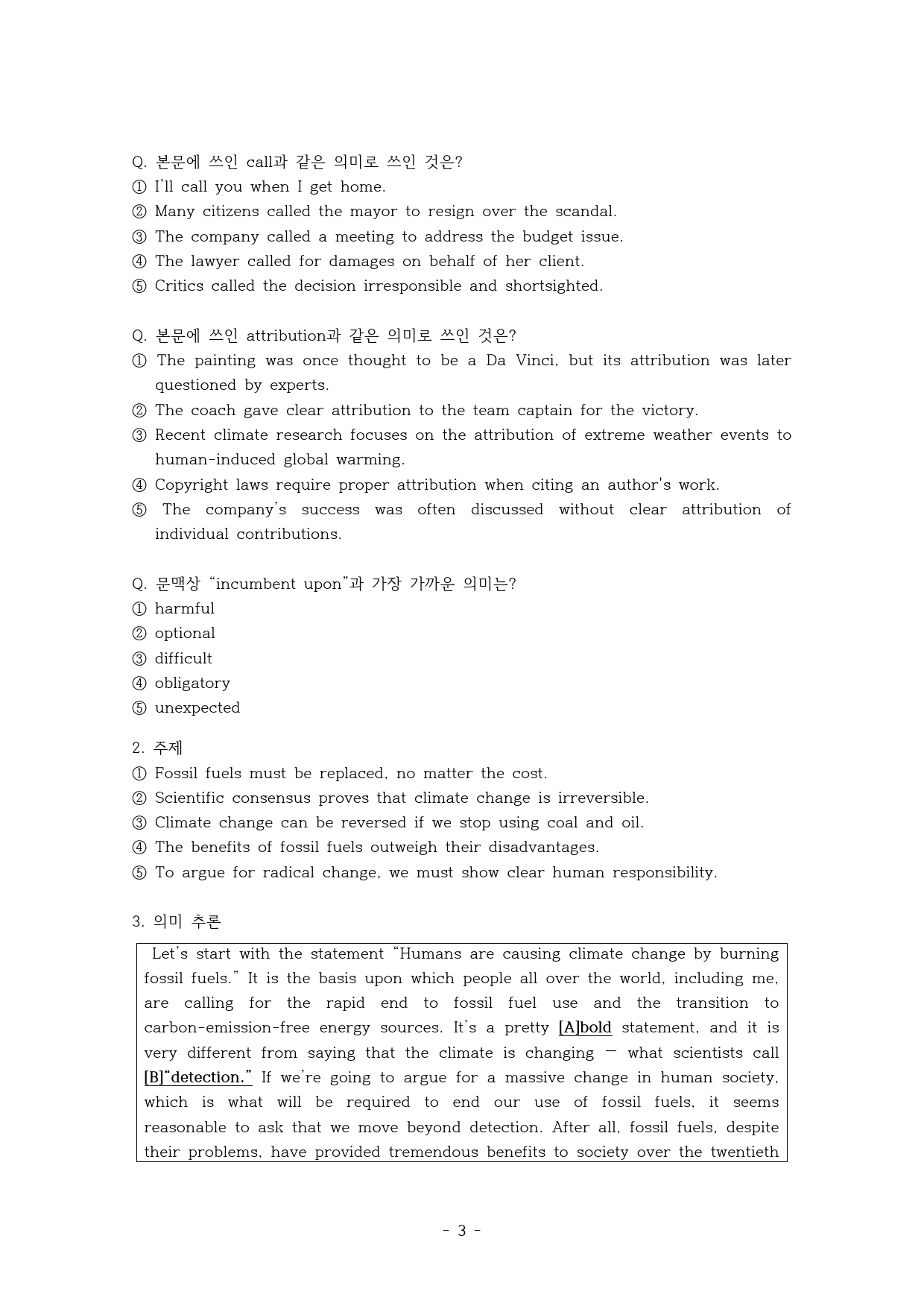 Q. 본문에 쓰인 call과 같은 의미로 쓰인 것은?
① I'll call you when I get home.
② Many citizens called the mayor to resign over the scandal.
③ The company called a meeting to address the budget issue.
④ The lawyer called for damages on behalf of her client.
⑤ Critics called the decision irresponsible and shortsighted.

Q. 본문에 쓰인 attribution과 같은 의미로 쓰인 것은?
① The painting was once thought to be a Da Vinci, but its attribution was later questioned by experts.
② The coach gave clear attribution to the team captain for the victory.
③ Recent climate research focuses on the attribution of extreme weather events to human-induced global warming.
④ Copyright laws require proper attribution when citing an author's work.
⑤ The company's success was often discussed without clear attribution of individual contributions.

Q. 문맥상 "incumbent upon"과 가장 가까운 의미는?
① harmful
② optional
③ difficult
④ obligatory
⑤ unexpected

2. 주제
① Fossil fuels must be replaced, no matter the cost.
② Scientific consensus proves that climate change is irreversible.
③ Climate change can be reversed if we stop using coal and oil.
④ The benefits of fossil fuels outweigh their disadvantages.
⑤ To argue for radical change, we must show clear human responsibility.

3. 의미 추론

Let's start with the statement "Humans are causing climate change by burning fossil fuels." It is the basis upon which people all over the world, including me, are calling for the rapid end to fossil fuel use and the transition to carbon-emission-free energy sources. It's a pretty [A]bold statement, and it is very different from saying that the climate is changing — what scientists call [B]"detection." If we're going to argue for a massive change in human society, which is what will be required to end our use of fossil fuels, it seems reasonable to ask that we move beyond detection. After all, fossil fuels, despite their problems, have provided tremendous benefits to society over the twentieth

- 3 -